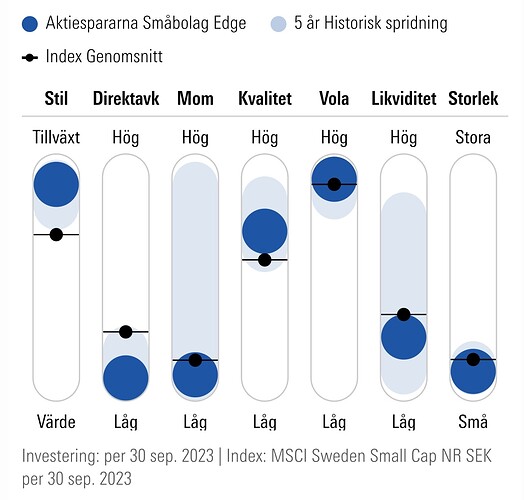 Aktiespararna Småbolag Edge
5 år Historisk spridning
Index Genomsnitt

| Stil | Direktavk | Mom | Kvalitet | Vola | Likviditet | Storlek |
|---|---|---|---|---|---|---|
| Tillväxt | Hög | Hög | Hög | Hög | Hög | Stora |
| Värde | Låg | Låg | Låg | Låg | Låg | Små |

Investering: per 30 sep. 2023 | Index: MSCI Sweden Small Cap NR SEK per 30 sep. 2023